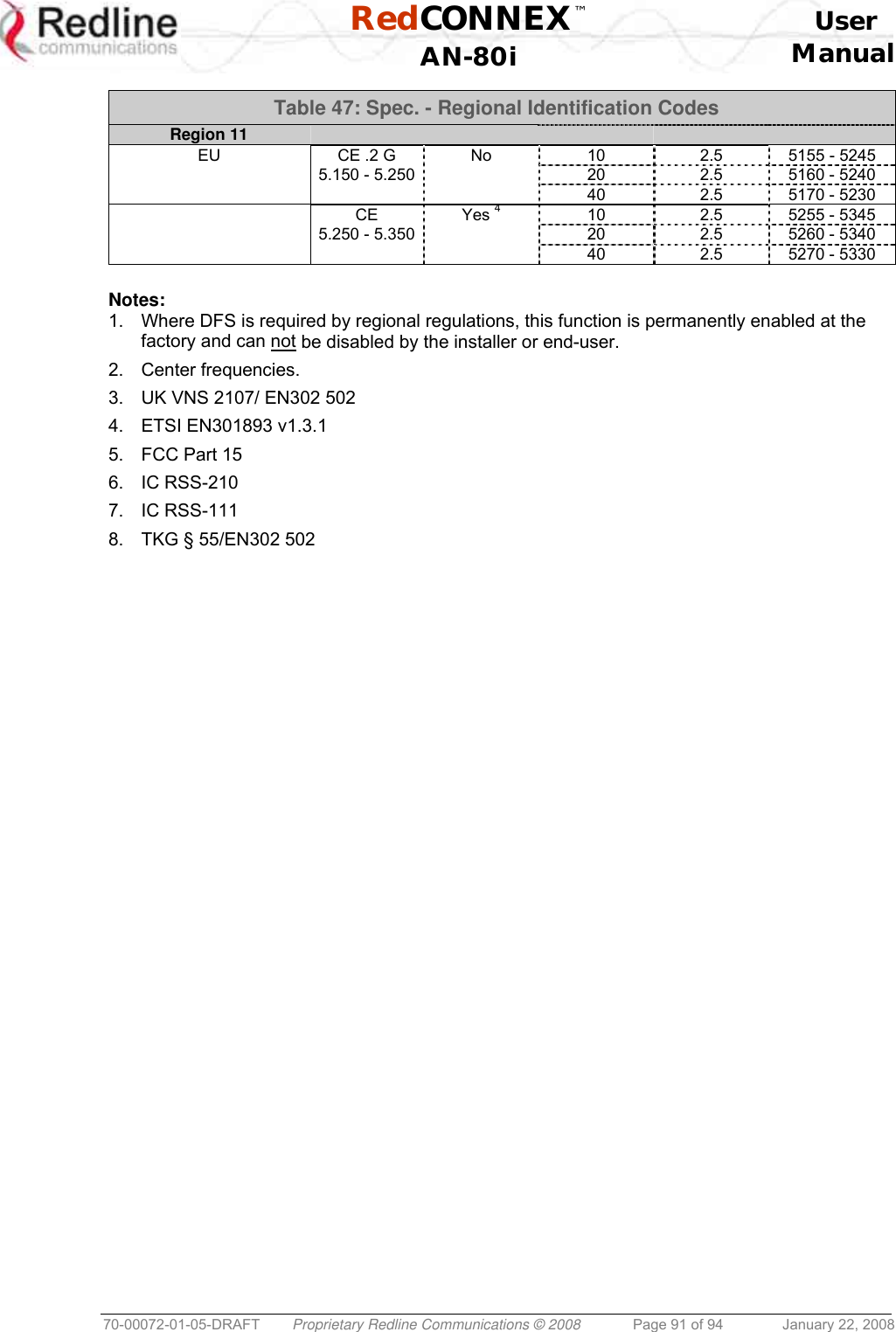 Redline communications

RedCONNEX™ AN-80i

User Manual

Table 47: Spec. - Regional Identification Codes

| Region 11 | | | | | |
|---|---|---|---|---|---|
| EU | CE .2 G 5.150 - 5.250 | No | 10 | 2.5 | 5155 - 5245 |
| | | | 20 | 2.5 | 5160 - 5240 |
| | | | 40 | 2.5 | 5170 - 5230 |
| | CE 5.250 - 5.350 | Yes $^4$ | 10 | 2.5 | 5255 - 5345 |
| | | | 20 | 2.5 | 5260 - 5340 |
| | | | 40 | 2.5 | 5270 - 5330 |

Notes:
1. Where DFS is required by regional regulations, this function is permanently enabled at the factory and can not be disabled by the installer or end-user.
2. Center frequencies.
3. UK VNS 2107/ EN302 502
4. ETSI EN301893 v1.3.1
5. FCC Part 15
6. IC RSS-210
7. IC RSS-111
8. TKG § 55/EN302 502

70-00072-01-05-DRAFT Proprietary Redline Communications © 2008 Page 91 of 94 January 22, 2008